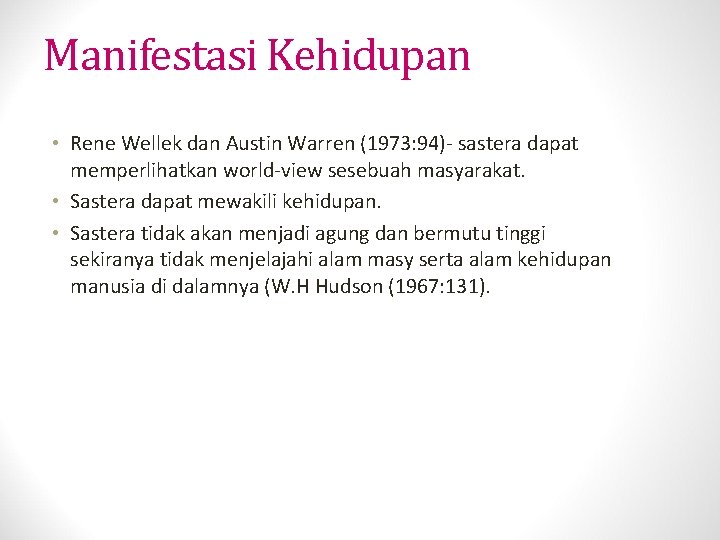 Manifestasi Kehidupan

• Rene Wellek dan Austin Warren (1973:94)- sastera dapat memperlihatkan world-view sesebuah masyarakat.
• Sastera dapat mewakili kehidupan.
• Sastera tidak akan menjadi agung dan bermutu tinggi sekiranya tidak menjelajahi alam masy serta alam kehidupan manusia di dalamnya (W.H Hudson (1967:131).